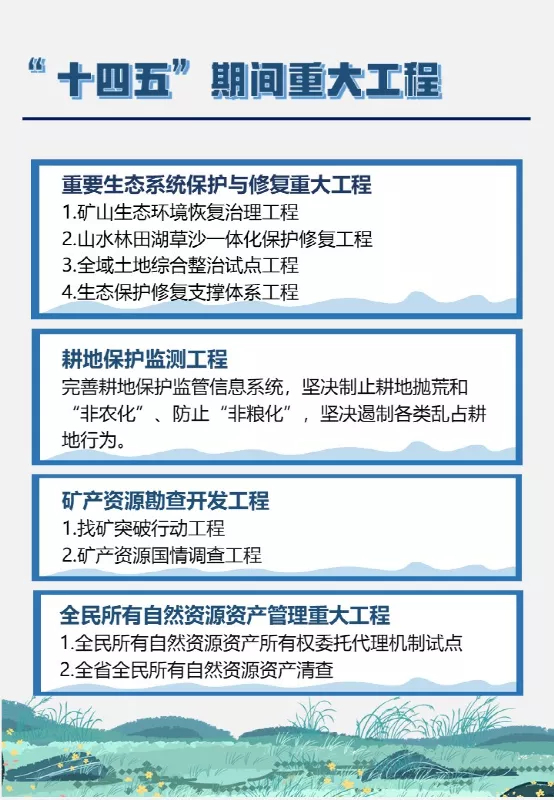 “十四五”期间重大工程

重要生态系统保护与修复重大工程
1.矿山生态环境恢复治理工程
2.山水林田湖草沙一体化保护修复工程
3.全域土地综合整治试点工程
4.生态保护修复支撑体系工程

耕地保护监测工程
完善耕地保护监管信息系统，坚决制止耕地抛荒和“非农化”、防止“非粮化”，坚决遏制各类乱占耕地行为。

矿产资源勘查开发工程
1.找矿突破行动工程
2.矿产资源国情调查工程

全民所有自然资源资产管理重大工程
1.全民所有自然资源资产所有权委托代理机制试点
2.全省全民所有自然资源资产清查